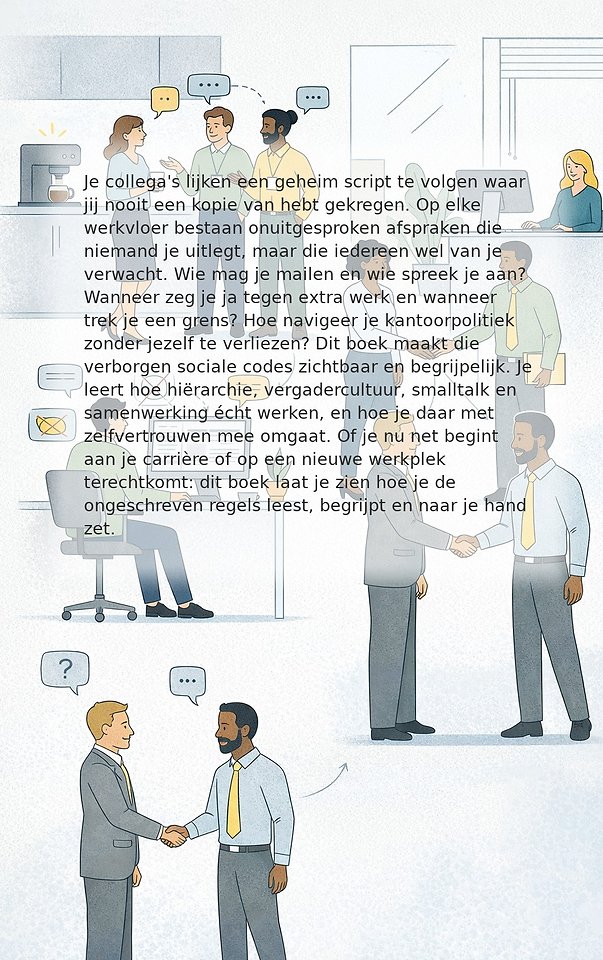 Je collega's lijken een geheim script te volgen waar jij nooit een kopie van hebt gekregen. Op elke werkvloer bestaan onuitgesproken afspraken die niemand je uitlegt, maar die iedereen wel van je verwacht. Wie mag je mailen en wie spreek je aan? Wanneer zeg je ja tegen extra werk en wanneer trek je een grens? Hoe navigeer je kantoorpolitiek zonder jezelf te verliezen? Dit boek maakt die verborgen sociale codes zichtbaar en begrijpelijk. Je leert hoe hiërarchie, vergadercultuur, smalltalk en samenwerking écht werken, en hoe je daar met zelfvertrouwen mee omgaat. Of je nu net begint aan je carrière of op een nieuwe werkplek terechtkomt: dit boek laat je zien hoe je de ongeschreven regels leest, begrijpt en naar je hand zet.

?